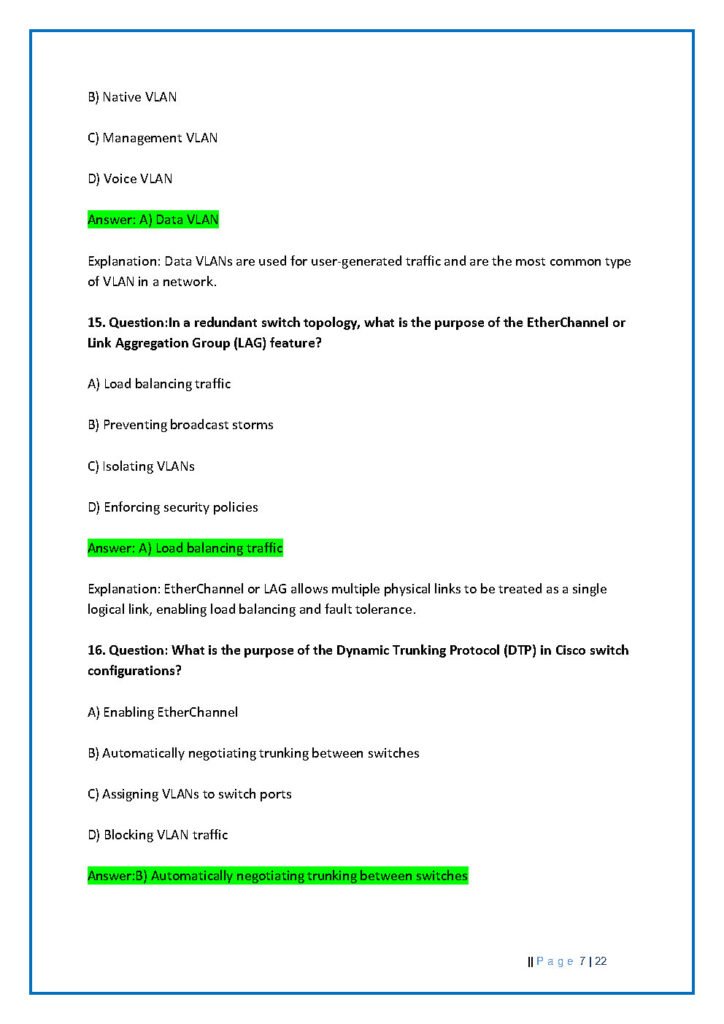 B) Native VLAN

C) Management VLAN

D) Voice VLAN

Answer: A) Data VLAN

Explanation: Data VLANs are used for user-generated traffic and are the most common type of VLAN in a network.

15. Question:In a redundant switch topology, what is the purpose of the EtherChannel or Link Aggregation Group (LAG) feature?

A) Load balancing traffic

B) Preventing broadcast storms

C) Isolating VLANs

D) Enforcing security policies

Answer: A) Load balancing traffic

Explanation: EtherChannel or LAG allows multiple physical links to be treated as a single logical link, enabling load balancing and fault tolerance.

16. Question: What is the purpose of the Dynamic Trunking Protocol (DTP) in Cisco switch configurations?

A) Enabling EtherChannel

B) Automatically negotiating trunking between switches

C) Assigning VLANs to switch ports

D) Blocking VLAN traffic

Answer:B) Automatically negotiating trunking between switches

|| P a g e 7 | 22